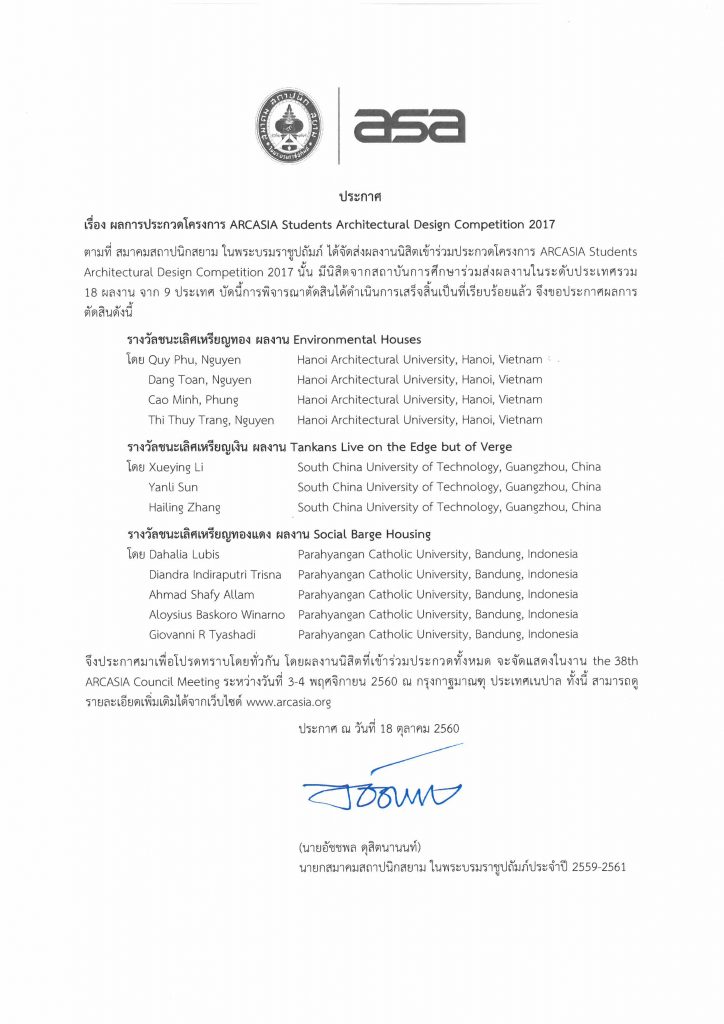 asa

ประกาศ

เรื่อง ผลการประกวดโครงการ ARCASIA Students Architectural Design Competition 2017

ตามที่ สมาคมสถาปนิกสยาม ในพระบรมราชูปถัมภ์ ได้จัดส่งผลงานนิสิตเข้าร่วมประกวดโครงการ ARCASIA Students Architectural Design Competition 2017 นั้น มีนิสิตจากสถาบันการศึกษาร่วมส่งผลงานในระดับประเทศรวม 18 ผลงาน จาก 9 ประเทศ บัดนี้การพิจารณาตัดสินได้ดำเนินการเสร็จสิ้นเป็นที่เรียบร้อยแล้ว จึงขอประกาศผลการตัดสินดังนี้

รางวัลชนะเลิศเหรียญทอง ผลงาน Environmental Houses

| | |
|---|---|
| โดย Quy Phu, Nguyen | Hanoi Architectural University, Hanoi, Vietnam |
| Dang Toan, Nguyen | Hanoi Architectural University, Hanoi, Vietnam |
| Cao Minh, Phung | Hanoi Architectural University, Hanoi, Vietnam |
| Thi Thuy Trang, Nguyen | Hanoi Architectural University, Hanoi, Vietnam |

รางวัลชนะเลิศเหรียญเงิน ผลงาน Tankans Live on the Edge but of Verge

| | |
|---|---|
| โดย Xueying Li | South China University of Technology, Guangzhou, China |
| Yanli Sun | South China University of Technology, Guangzhou, China |
| Hailing Zhang | South China University of Technology, Guangzhou, China |

รางวัลชนะเลิศเหรียญทองแดง ผลงาน Social Barge Housing

| | |
|---|---|
| โดย Dahalia Lubis | Parahyangan Catholic University, Bandung, Indonesia |
| Diandra Indiraputri Trisna | Parahyangan Catholic University, Bandung, Indonesia |
| Ahmad Shafy Allam | Parahyangan Catholic University, Bandung, Indonesia |
| Aloysius Baskoro Winarno | Parahyangan Catholic University, Bandung, Indonesia |
| Giovanni R Tyashadi | Parahyangan Catholic University, Bandung, Indonesia |

จึงประกาศมาเพื่อโปรดทราบโดยทั่วกัน โดยผลงานนิสิตที่เข้าร่วมประกวดทั้งหมด จะจัดแสดงในงาน the 38th ARCASIA Council Meeting ระหว่างวันที่ 3-4 พฤศจิกายน 2560 ณ กรุงกาฐมาณฑุ ประเทศเนปาล ทั้งนี้ สามารถดูรายละเอียดเพิ่มเติมได้จากเว็บไซต์ www.arcasia.org

ประกาศ ณ วันที่ 18 ตุลาคม 2560

(นายอัชชพล ดุสิตนานนท์)
นายกสมาคมสถาปนิกสยาม ในพระบรมราชูปถัมภ์ประจำปี 2559-2561